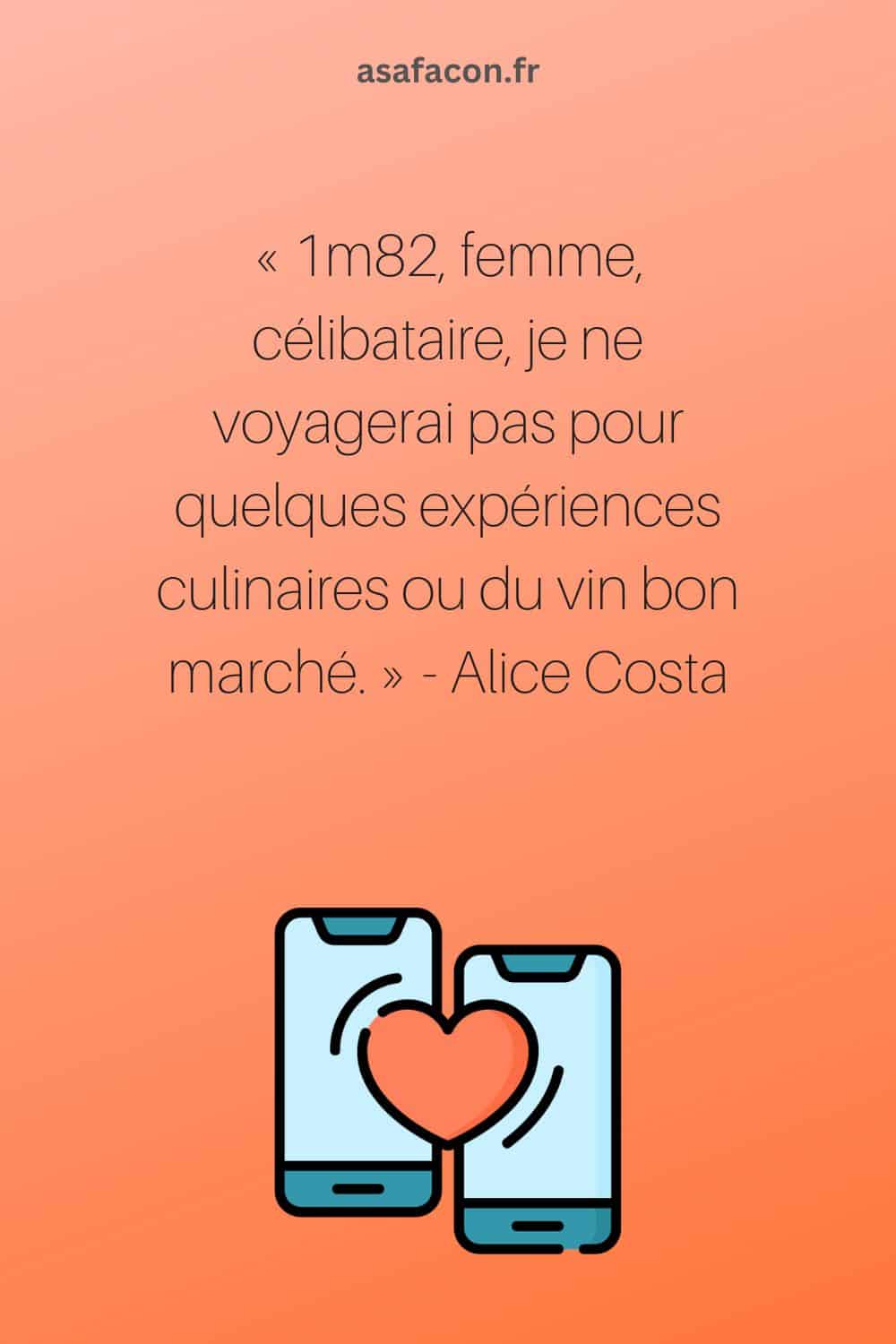 asafacon.fr

« 1m82, femme, célibataire, je ne voyagerai pas pour quelques expériences culinaires ou du vin bon marché. » - Alice Costa